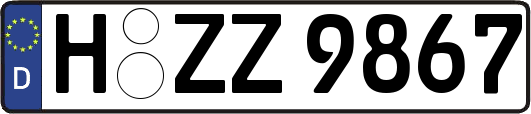 D

H ZZ 9867